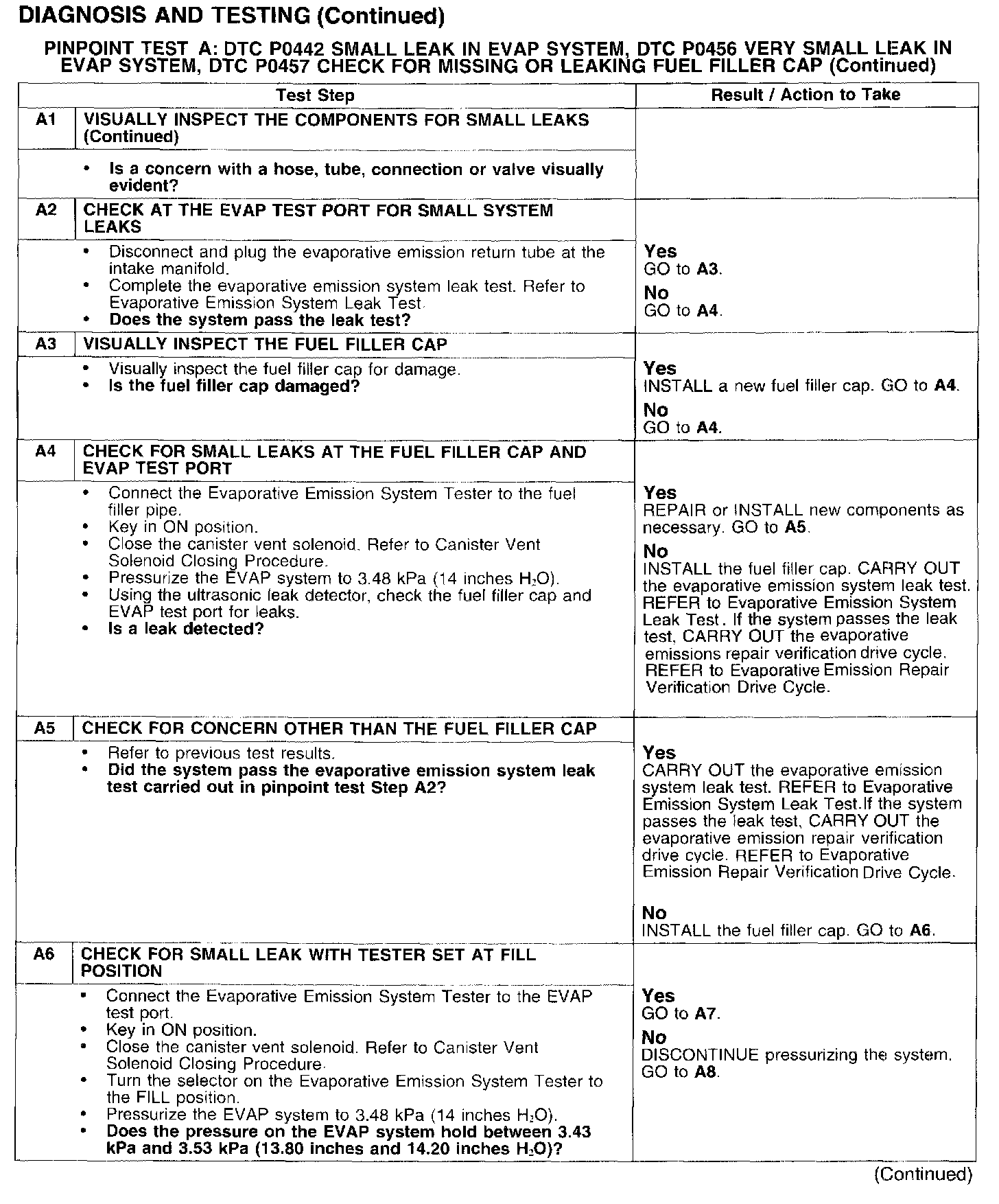 DIAGNOSIS AND TESTING (Continued)

PINPOINT TEST A: DTC P0442 SMALL LEAK IN EVAP SYSTEM, DTC P0456 VERY SMALL LEAK IN EVAP SYSTEM, DTC P0457 CHECK FOR MISSING OR LEAKING FUEL FILLER CAP (Continued)

| | Test Step | Result / Action to Take |
|---|---|---|
| A1 | VISUALLY INSPECT THE COMPONENTS FOR SMALL LEAKS (Continued) | |
| | • Is a concern with a hose, tube, connection or valve visually evident? | |
| A2 | CHECK AT THE EVAP TEST PORT FOR SMALL SYSTEM LEAKS | |
| | • Disconnect and plug the evaporative emission return tube at the intake manifold. • Complete the evaporative emission system leak test. Refer to Evaporative Emission System Leak Test. • Does the system pass the leak test? | Yes GO to A3. No GO to A4. |
| A3 | VISUALLY INSPECT THE FUEL FILLER CAP | |
| | • Visually inspect the fuel filler cap for damage. • Is the fuel filler cap damaged? | Yes INSTALL a new fuel filler cap. GO to A4. No GO to A4. |
| A4 | CHECK FOR SMALL LEAKS AT THE FUEL FILLER CAP AND EVAP TEST PORT | |
| | • Connect the Evaporative Emission System Tester to the fuel filler pipe. • Key in ON position. • Close the canister vent solenoid. Refer to Canister Vent Solenoid Closing Procedure. • Pressurize the EVAP system to 3.48 kPa (14 inches $H_2O$). • Using the ultrasonic leak detector, check the fuel filler cap and EVAP test port for leaks. • Is a leak detected? | Yes REPAIR or INSTALL new components as necessary. GO to A5. No INSTALL the fuel filler cap. CARRY OUT the evaporative emission system leak test. REFER to Evaporative Emission System Leak Test. If the system passes the leak test, CARRY OUT the evaporative emissions repair verification drive cycle. REFER to Evaporative Emission Repair Verification Drive Cycle. |
| A5 | CHECK FOR CONCERN OTHER THAN THE FUEL FILLER CAP | |
| | • Refer to previous test results. • Did the system pass the evaporative emission system leak test carried out in pinpoint test Step A2? | Yes CARRY OUT the evaporative emission system leak test. REFER to Evaporative Emission System Leak Test.If the system passes the leak test, CARRY OUT the evaporative emission repair verification drive cycle. REFER to Evaporative Emission Repair Verification Drive Cycle. No INSTALL the fuel filler cap. GO to A6. |
| A6 | CHECK FOR SMALL LEAK WITH TESTER SET AT FILL POSITION | |
| | • Connect the Evaporative Emission System Tester to the EVAP test port. • Key in ON position. • Close the canister vent solenoid. Refer to Canister Vent Solenoid Closing Procedure. • Turn the selector on the Evaporative Emission System Tester to the FILL position. • Pressurize the EVAP system to 3.48 kPa (14 inches $H_2O$). • Does the pressure on the EVAP system hold between 3.43 kPa and 3.53 kPa (13.80 inches and 14.20 inches $H_2O$)? | Yes GO to A7. No DISCONTINUE pressurizing the system. GO to A8. |

(Continued)